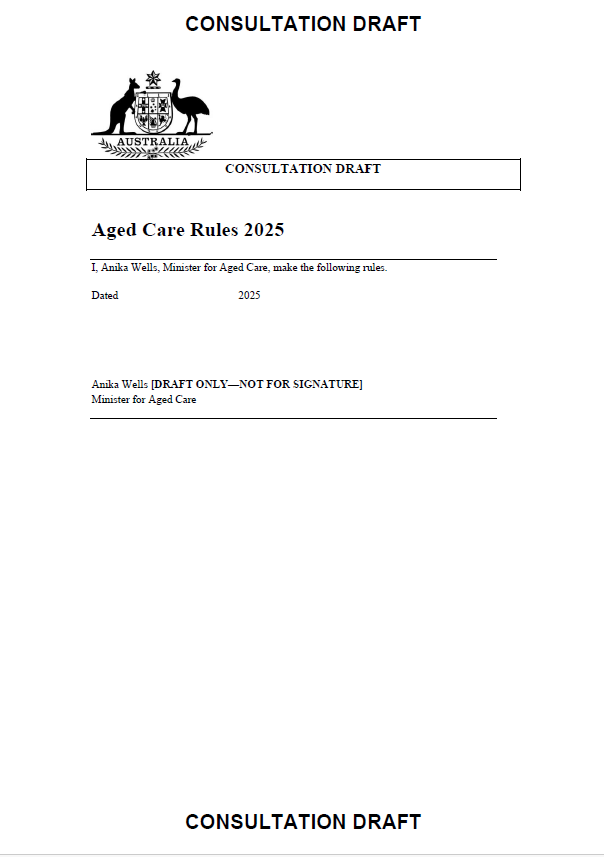 CONSULTATION DRAFT

AUSTRALIA

CONSULTATION DRAFT

Aged Care Rules 2025

I, Anika Wells, Minister for Aged Care, make the following rules.

Dated 2025

Anika Wells [DRAFT ONLY—NOT FOR SIGNATURE]
Minister for Aged Care

CONSULTATION DRAFT